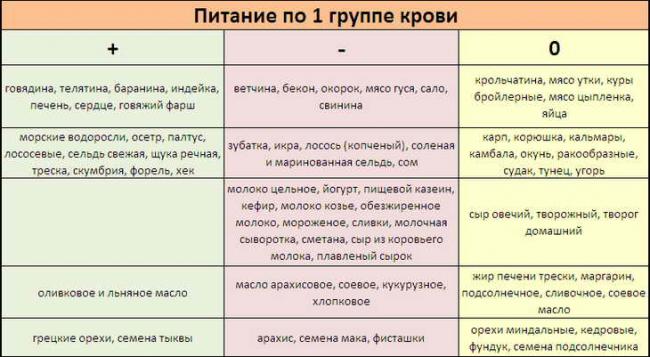 Питание по 1 группе крови

| + | - | 0 |
|---|---|---|
| говядина, телятина, баранина, индейка, печень, сердце, говяжий фарш | ветчина, бекон, окорок, мясо гуся, сало, свинина | крольчатина, мясо утки, куры бройлерные, мясо цыпленка, яйца |
| морские водоросли, осетр, палтус, лососевые, сельдь свежая, щука речная, треска, скумбрия, форель, хек | зубатка, икра, лосось (копченый), соленая и маринованная сельдь, сом | карп, корюшка, кальмары, камбала, окунь, ракообразные, судак, тунец, угорь |
| | молоко цельное, йогурт, пищевой казеин, кефир, молоко козье, обезжиренное молоко, мороженое, сливки, молочная сыворотка, сметана, сыр из коровьего молока, плавленый сырок | сыр овечий, творожный, творог домашний |
| оливковое и льняное масло | масло арахисовое, соевое, кукурузное, хлопковое | жир печени трески, маргарин, подсолнечное, сливочное, соевое масло |
| грецкие орехи, семена тыквы | арахис, семена мака, фисташки | орехи миндальные, кедровые, фундук, семена подсолнечника |